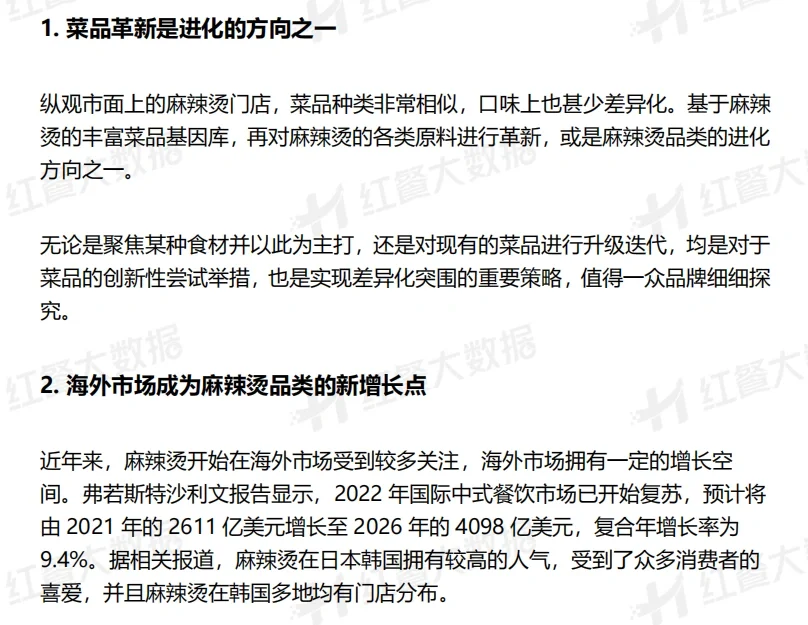 1.菜品革新是进化的方向之一

纵观市面上的麻辣烫门店，菜品种类非常相似，口味上也甚少差异化。基于麻辣烫的丰富菜品基因库，再对麻辣烫的各类原料进行革新，或是麻辣烫品类的进化方向之一。

无论是聚焦某种食材并以此为主打，还是对现有的菜品进行升级迭代，均是对于菜品的创新性尝试举措，也是实现差异化突围的重要策略，值得一众品牌细细探究。

2.海外市场成为麻辣烫品类的新增长点

近年来，麻辣烫开始在海外市场受到较多关注，海外市场拥有一定的增长空间。弗若斯特沙利文报告显示，2022年国际中式餐饮市场已开始复苏，预计将由2021年的2611亿美元增长至2026年的4098亿美元，复合年增长率为9.4%。据相关报道，麻辣烫在日本韩国拥有较高的人气，受到了众多消费者的喜爱，并且麻辣烫在韩国多地均有门店分布。

红餐大数据